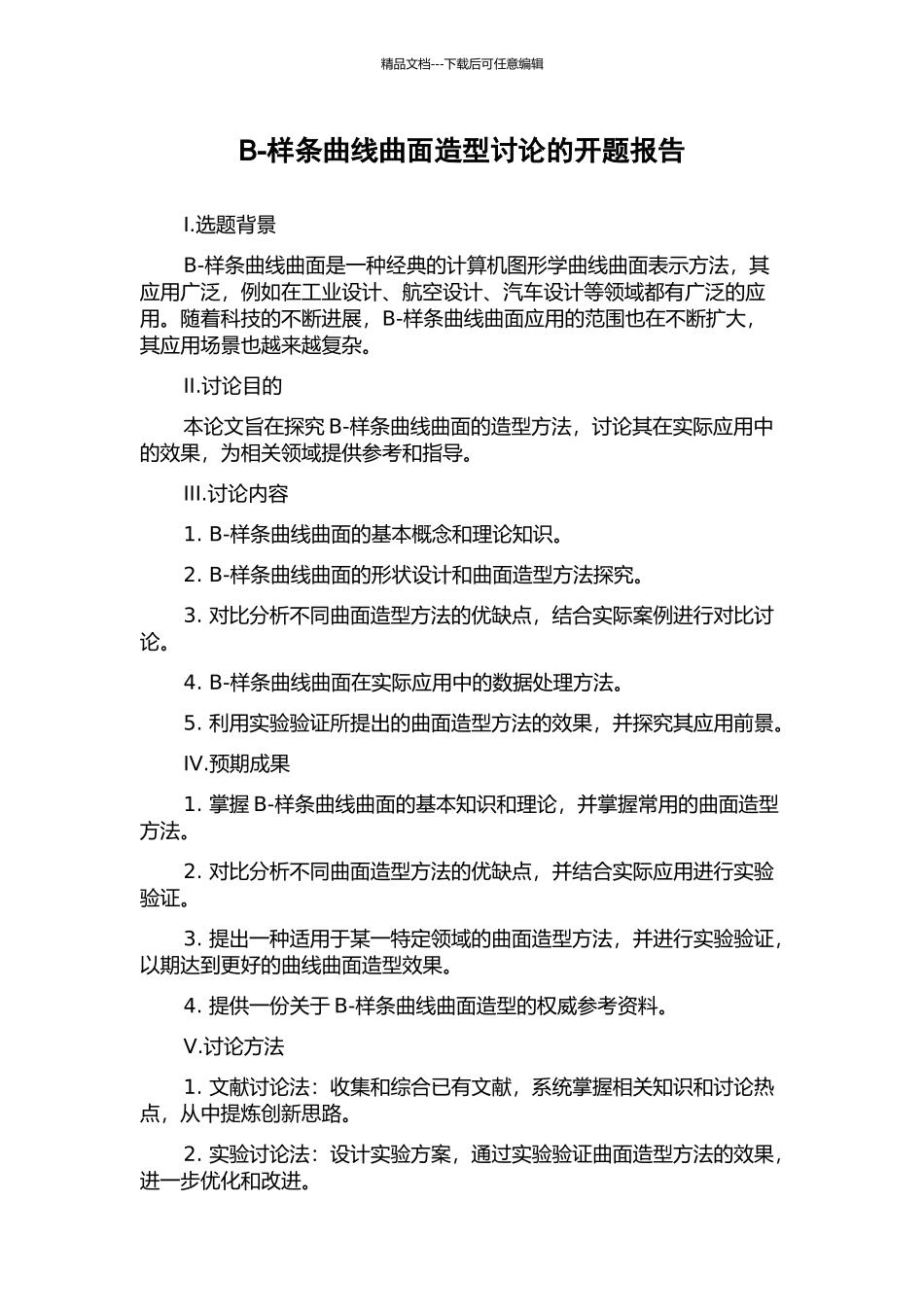 精品文档---下载后可任意编辑

B-样条曲线曲面造型讨论的开题报告

I.选题背景

B-样条曲线曲面是一种经典的计算机图形学曲线曲面表示方法，其应用广泛，例如在工业设计、航空设计、汽车设计等领域都有广泛的应用。随着科技的不断进展，B-样条曲线曲面应用的范围也在不断扩大，其应用场景也越来越复杂。

II.讨论目的

本论文旨在探究B-样条曲线曲面的造型方法，讨论其在实际应用中的效果，为相关领域提供参考和指导。

III.讨论内容

1. B-样条曲线曲面的基本概念和理论知识。

2. B-样条曲线曲面的形状设计和曲面造型方法探究。

3. 对比分析不同曲面造型方法的优缺点，结合实际案例进行对比讨论。

4. B-样条曲线曲面在实际应用中的数据处理方法。

5. 利用实验验证所提出的曲面造型方法的效果，并探究其应用前景。

IV.预期成果

1. 掌握B-样条曲线曲面的基本知识和理论，并掌握常用的曲面造型方法。

2. 对比分析不同曲面造型方法的优缺点，并结合实际应用进行实验验证。

3. 提出一种适用于某一特定领域的曲面造型方法，并进行实验验证，以期达到更好的曲线曲面造型效果。

4. 提供一份关于B-样条曲线曲面造型的权威参考资料。

V.讨论方法

1. 文献讨论法：收集和综合已有文献，系统掌握相关知识和讨论热点，从中提炼创新思路。

2. 实验讨论法：设计实验方案，通过实验验证曲面造型方法的效果，进一步优化和改进。